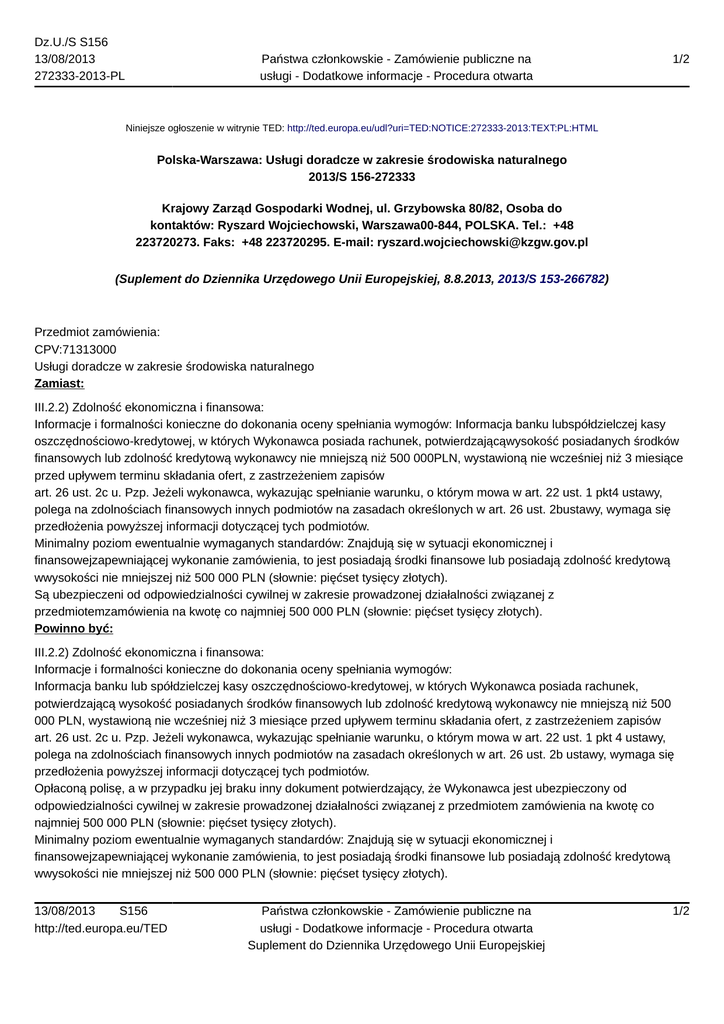 Dz.U./S S156
13/08/2013
272333-2013-PL

Państwa członkowskie - Zamówienie publiczne na usługi - Dodatkowe informacje - Procedura otwarta

1/2

Niniejsze ogłoszenie w witrynie TED: http://ted.europa.eu/udl?uri=TED:NOTICE:272333-2013:TEXT:PL:HTML

Polska-Warszawa: Usługi doradcze w zakresie środowiska naturalnego
2013/S 156-272333

Krajowy Zarząd Gospodarki Wodnej, ul. Grzybowska 80/82, Osoba do kontaktów: Ryszard Wojciechowski, Warszawa00-844, POLSKA. Tel.: +48 223720273. Faks: +48 223720295. E-mail: ryszard.wojciechowski@kzgw.gov.pl

(Suplement do Dziennika Urzędowego Unii Europejskiej, 8.8.2013, 2013/S 153-266782)

Przedmiot zamówienia:
CPV:71313000
Usługi doradcze w zakresie środowiska naturalnego
Zamiast:

III.2.2) Zdolność ekonomiczna i finansowa:
Informacje i formalności konieczne do dokonania oceny spełniania wymogów: Informacja banku lubspółdzielczej kasy oszczędnościowo-kredytowej, w których Wykonawca posiada rachunek, potwierdzającąwysokość posiadanych środków finansowych lub zdolność kredytową wykonawcy nie mniejszą niż 500 000PLN, wystawioną nie wcześniej niż 3 miesiące przed upływem terminu składania ofert, z zastrzeżeniem zapisów
art. 26 ust. 2c u. Pzp. Jeżeli wykonawca, wykazując spełnianie warunku, o którym mowa w art. 22 ust. 1 pkt4 ustawy, polega na zdolnościach finansowych innych podmiotów na zasadach określonych w art. 26 ust. 2bustawy, wymaga się przedłożenia powyższej informacji dotyczącej tych podmiotów.
Minimalny poziom ewentualnie wymaganych standardów: Znajdują się w sytuacji ekonomicznej i finansowejzapewniającej wykonanie zamówienia, to jest posiadają środki finansowe lub posiadają zdolność kredytową wwysokości nie mniejszej niż 500 000 PLN (słownie: pięćset tysięcy złotych).
Są ubezpieczeni od odpowiedzialności cywilnej w zakresie prowadzonej działalności związanej z przedmiotemzamówienia na kwotę co najmniej 500 000 PLN (słownie: pięćset tysięcy złotych).
Powinno być:

III.2.2) Zdolność ekonomiczna i finansowa:
Informacje i formalności konieczne do dokonania oceny spełniania wymogów:
Informacja banku lub spółdzielczej kasy oszczędnościowo-kredytowej, w których Wykonawca posiada rachunek, potwierdzającą wysokość posiadanych środków finansowych lub zdolność kredytową wykonawcy nie mniejszą niż 500 000 PLN, wystawioną nie wcześniej niż 3 miesiące przed upływem terminu składania ofert, z zastrzeżeniem zapisów art. 26 ust. 2c u. Pzp. Jeżeli wykonawca, wykazując spełnianie warunku, o którym mowa w art. 22 ust. 1 pkt 4 ustawy, polega na zdolnościach finansowych innych podmiotów na zasadach określonych w art. 26 ust. 2b ustawy, wymaga się przedłożenia powyższej informacji dotyczącej tych podmiotów.
Opłaconą polisę, a w przypadku jej braku inny dokument potwierdzający, że Wykonawca jest ubezpieczony od odpowiedzialności cywilnej w zakresie prowadzonej działalności związanej z przedmiotem zamówienia na kwotę co najmniej 500 000 PLN (słownie: pięćset tysięcy złotych).
Minimalny poziom ewentualnie wymaganych standardów: Znajdują się w sytuacji ekonomicznej i finansowejzapewniającej wykonanie zamówienia, to jest posiadają środki finansowe lub posiadają zdolność kredytową wwysokości nie mniejszej niż 500 000 PLN (słownie: pięćset tysięcy złotych).

13/08/2013 S156
http://ted.europa.eu/TED

Państwa członkowskie - Zamówienie publiczne na usługi - Dodatkowe informacje - Procedura otwarta
Suplement do Dziennika Urzędowego Unii Europejskiej

1/2